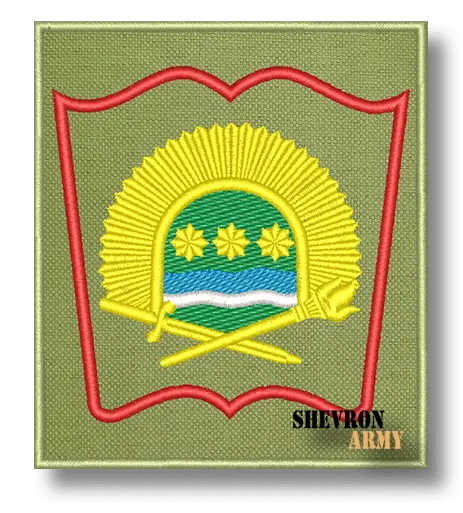 SHEVRON
ARMY